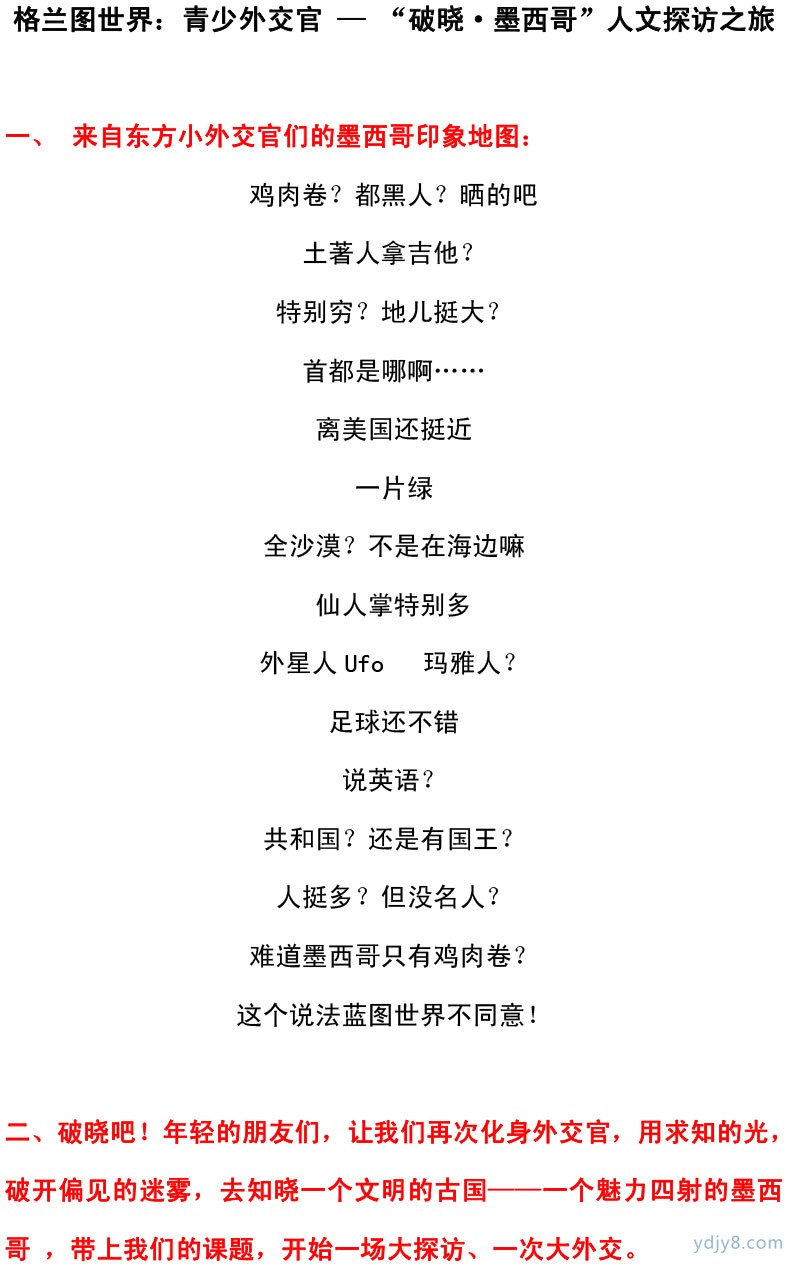 格兰图世界：青少外交官 — “破晓·墨西哥”人文探访之旅

一、 来自东方小外交官们的墨西哥印象地图：

鸡肉卷？都黑人？晒的吧

土著人拿吉他？

特别穷？地儿挺大？

首都是哪啊……

离美国还挺近

一片绿

全沙漠？不是在海边嘛

仙人掌特别多

外星人 Ufo 玛雅人？

足球还不错

说英语？

共和国？还是有国王？

人挺多？但没名人？

难道墨西哥只有鸡肉卷？

这个说法蓝图世界不同意！

二、破晓吧！年轻的朋友们，让我们再次化身外交官，用求知的光，破开偏见的迷雾，去知晓一个文明的古国——一个魅力四射的墨西哥 ，带上我们的课题，开始一场大探访、一次大外交。

ydjy8.com